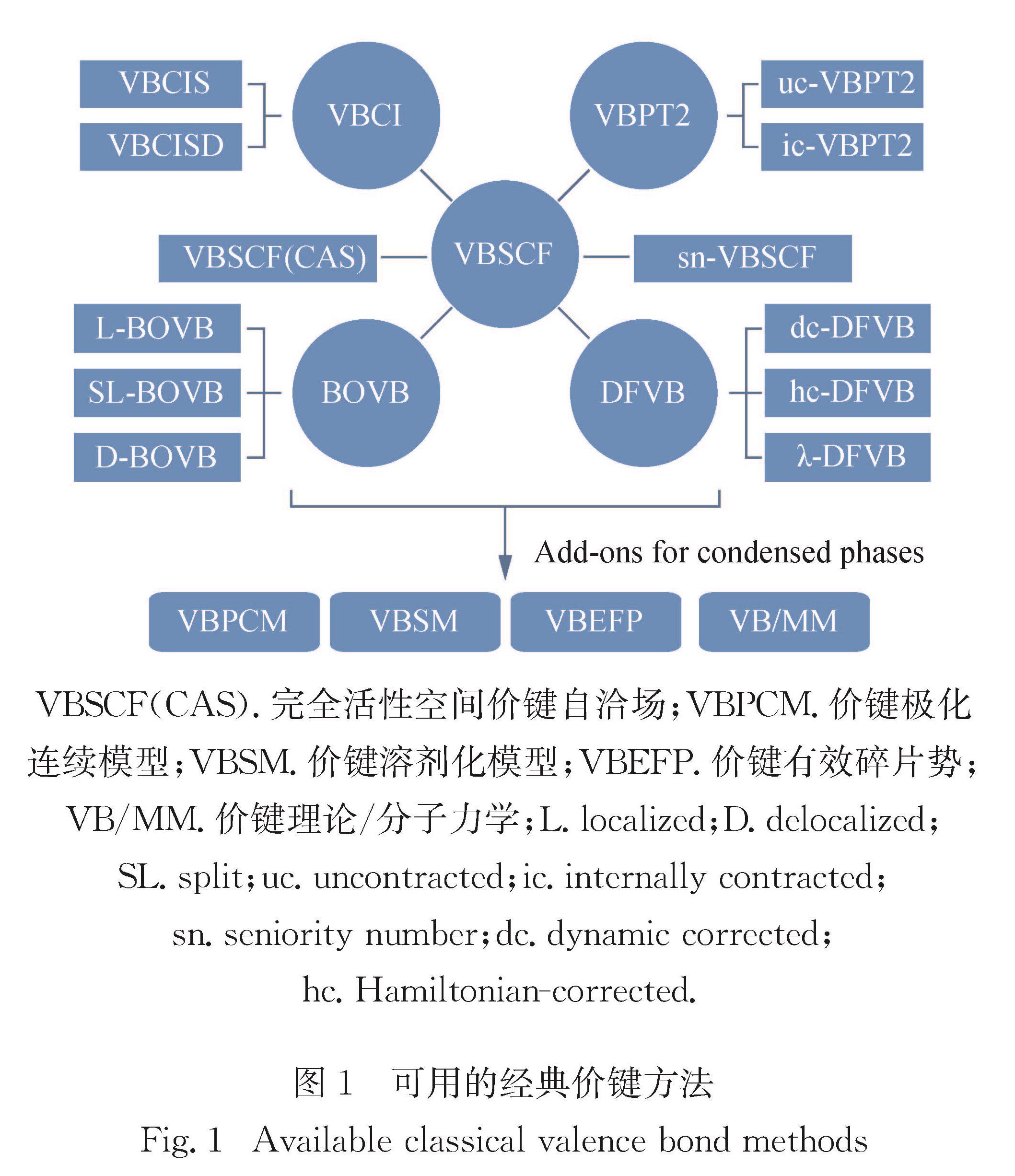 VBCIS
VBCISD
VBCI
VBPT2
uc-VBPT2
ic-VBPT2
VBSCF(CAS)
VBSCF
sn-VBSCF
L-BOVB
SL-BOVB
D-BOVB
BOVB
DFVB
dc-DFVB
hc-DFVB
λ-DFVB
Add-ons for condensed phases
VBPCM
VBSM
VBEFP
VB/MM

VBSCF(CAS). 完全活性空间价键自洽场;VBPCM. 价键极化连续模型;VBSM. 价键溶剂化模型;VBEFP. 价键有效碎片势;VB/MM. 价键理论/分子力学;L. localized;D. delocalized;SL. split;uc. uncontracted;ic. internally contracted;sn. seniority number;dc. dynamic corrected;hc. Hamiltonian-corrected.

图 1 可用的经典价键方法
Fig. 1 Available classical valence bond methods